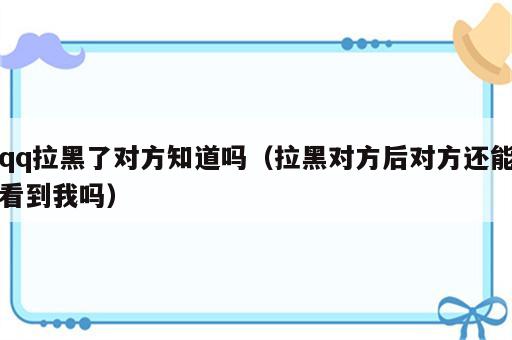 qq拉黑了对方知道吗（拉黑对方后对方还能看到我吗）